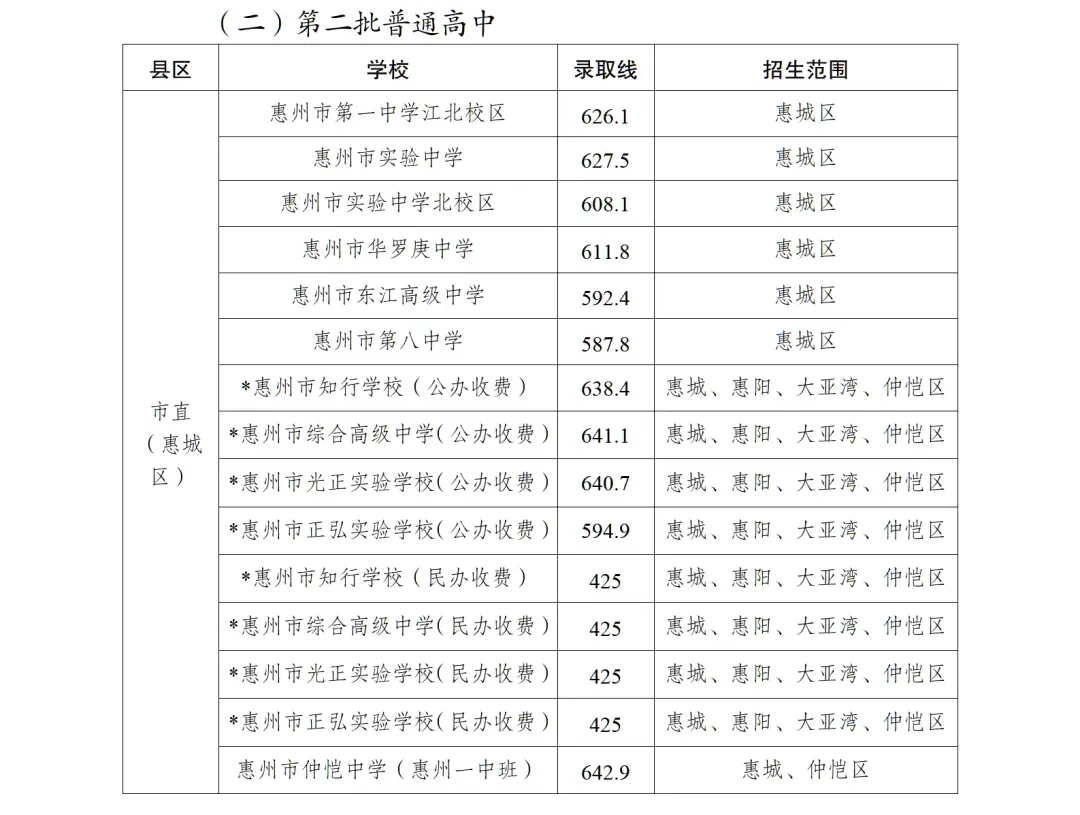 （二）第二批普通高中

| 县区 | 学校 | 录取线 | 招生范围 |
|---|---|---|---|
| 市直（惠城区） | 惠州市第一中学江北校区 | 626.1 | 惠城区 |
|  | 惠州市实验中学 | 627.5 | 惠城区 |
|  | 惠州市实验中学北校区 | 608.1 | 惠城区 |
|  | 惠州市华罗庚中学 | 611.8 | 惠城区 |
|  | 惠州市东江高级中学 | 592.4 | 惠城区 |
|  | 惠州市第八中学 | 587.8 | 惠城区 |
|  | *惠州市知行学校（公办收费） | 638.4 | 惠城、惠阳、大亚湾、仲恺区 |
|  | *惠州市综合高级中学(公办收费) | 641.1 | 惠城、惠阳、大亚湾、仲恺区 |
|  | *惠州市光正实验学校(公办收费) | 640.7 | 惠城、惠阳、大亚湾、仲恺区 |
|  | *惠州市正弘实验学校(公办收费) | 594.9 | 惠城、惠阳、大亚湾、仲恺区 |
|  | *惠州市知行学校（民办收费） | 425 | 惠城、惠阳、大亚湾、仲恺区 |
|  | *惠州市综合高级中学(民办收费) | 425 | 惠城、惠阳、大亚湾、仲恺区 |
|  | *惠州市光正实验学校(民办收费) | 425 | 惠城、惠阳、大亚湾、仲恺区 |
|  | *惠州市正弘实验学校(民办收费) | 425 | 惠城、惠阳、大亚湾、仲恺区 |
|  | 惠州市仲恺中学（惠州一中班） | 642.9 | 惠城、仲恺区 |